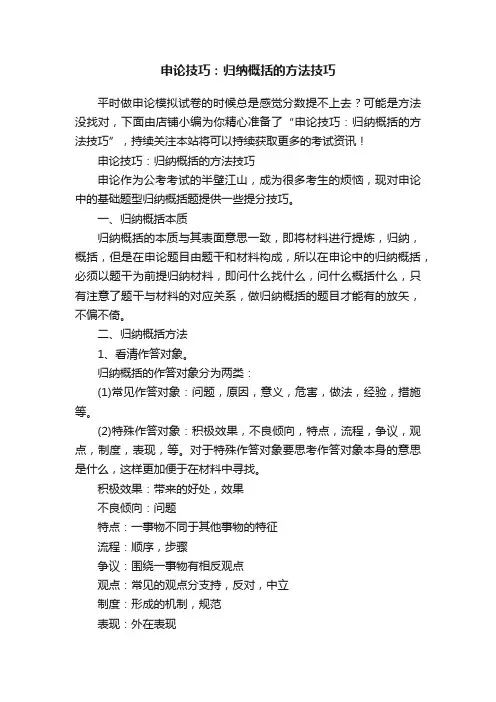 申论技巧：归纳概括的方法技巧

平时做申论模拟试卷的时候总是感觉分数提不上去？可能是方法没找对，下面由店铺小编为你精心准备了“申论技巧：归纳概括的方法技巧”，持续关注本站将可以持续获取更多的考试资讯！

申论技巧：归纳概括的方法技巧

申论作为公考考试的半壁江山，成为很多考生的烦恼，现对申论中的基础题型归纳概括题提供一些提分技巧。

一、归纳概括本质

归纳概括的本质与其表面意思一致，即将材料进行提炼，归纳，概括，但是在申论题目由题干和材料构成，所以在申论中的归纳概括，必须以题干为前提归纳材料，即问什么找什么，问什么概括什么，只有注意了题干与材料的对应关系，做归纳概括的题目才能有的放矢，不偏不倚。

二、归纳概括方法

1、看清作答对象。

归纳概括的作答对象分为两类：

(1)常见作答对象：问题，原因，意义，危害，做法，经验，措施等。

(2)特殊作答对象：积极效果，不良倾向，特点，流程，争议，观点，制度，表现，等。对于特殊作答对象要思考作答对象本身的意思是什么，这样更加便于在材料中寻找。

积极效果：带来的好处，效果

不良倾向：问题

特点：一事物不同于其他事物的特征

流程：顺序，步骤

争议：围绕一事物有相反观点

观点：常见的观点分支持，反对，中立

制度：形成的机制，规范

表现：外在表现